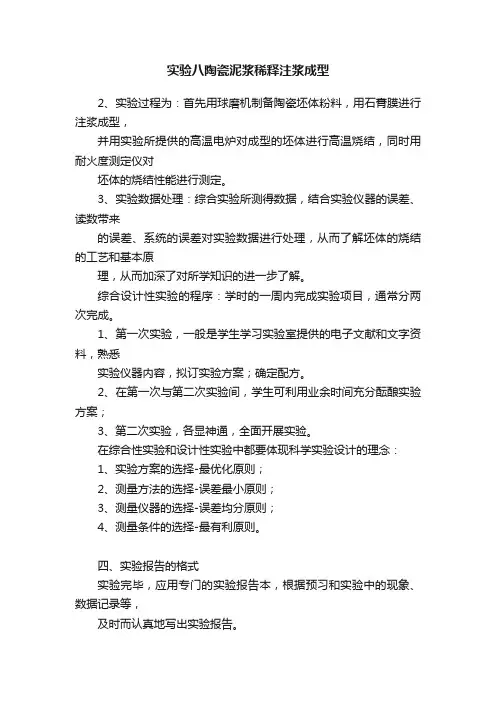 实验八陶瓷泥浆稀释注浆成型

2、实验过程为：首先用球磨机制备陶瓷坯体粉料，用石膏膜进行注浆成型，

并用实验所提供的高温电炉对成型的坯体进行高温烧结，同时用耐火度测定仪对

坯体的烧结性能进行测定。

3、实验数据处理：综合实验所测得数据，结合实验仪器的误差、读数带来

的误差、系统的误差对实验数据进行处理，从而了解坯体的烧结的工艺和基本原

理，从而加深了对所学知识的进一步了解。

综合设计性实验的程序：学时的一周内完成实验项目，通常分两次完成。

1、第一次实验，一般是学生学习实验室提供的电子文献和文字资料，熟悉

实验仪器内容，拟订实验方案；确定配方。

2、在第一次与第二次实验间，学生可利用业余时间充分酝酿实验方案；

3、第二次实验，各显神通，全面开展实验。

在综合性实验和设计性实验中都要体现科学实验设计的理念：

1、实验方案的选择-最优化原则；

2、测量方法的选择-误差最小原则；

3、测量仪器的选择-误差均分原则；

4、测量条件的选择-最有利原则。

四、实验报告的格式

实验完毕，应用专门的实验报告本，根据预习和实验中的现象、数据记录等，

及时而认真地写出实验报告。